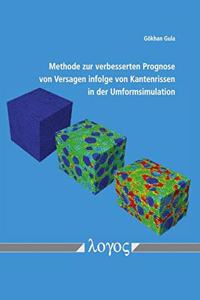 Gökhan Gula

Methode zur verbesserten Prognose von Versagen infolge von Kantenrissen in der Umformsimulation

λογος